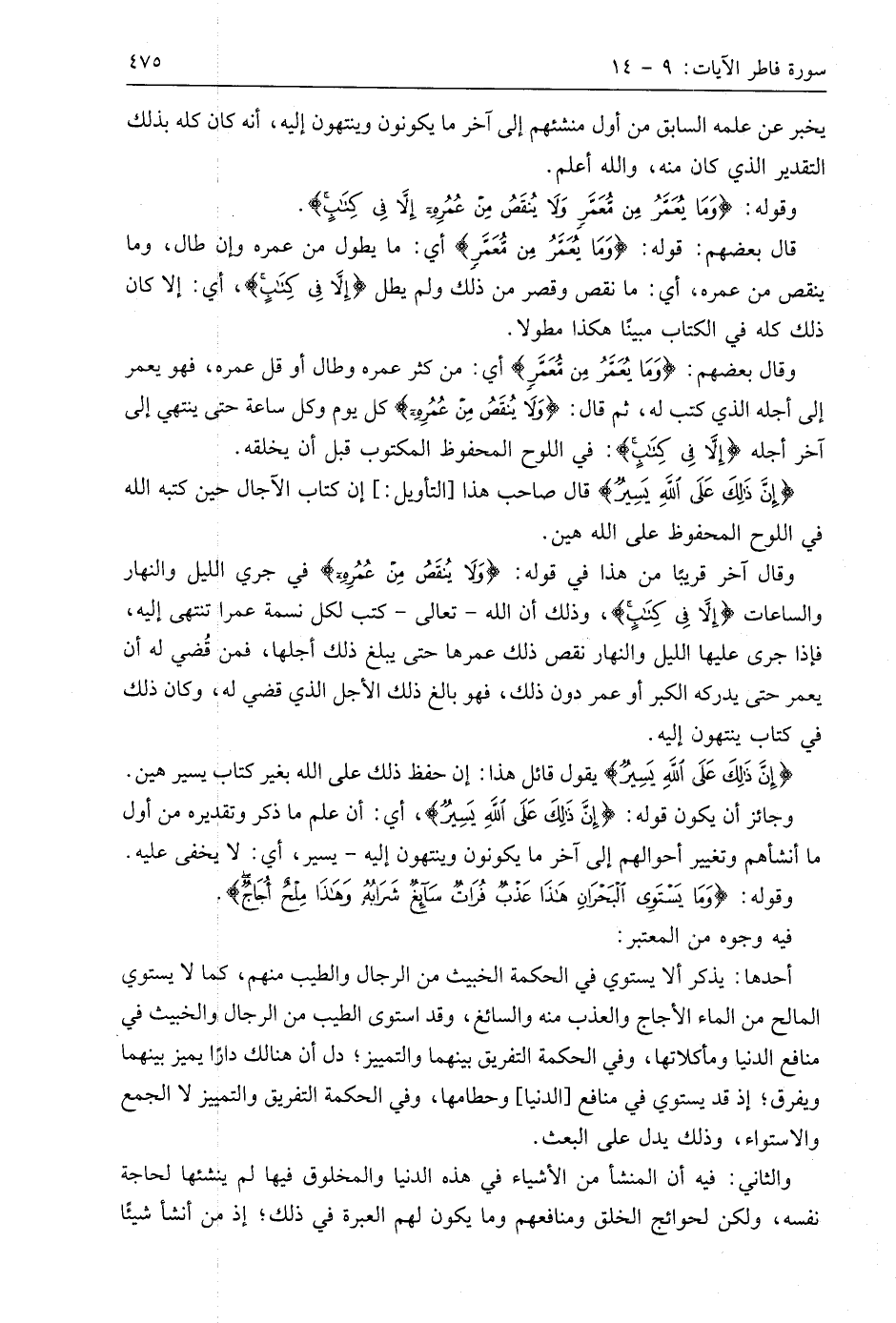 سورة فاطر الآيات: ٩ - ١٤ ٤٧٥

يخبر عن علمه السابق من أول منشئهم إلى آخر ما يكونون وينتهون إليه، أنه كان كله بذلك التقدير الذي كان منه، والله أعلم.

وقوله: ﴿وَمَا يُعَمَّرُ مِن مُّعَمَّرٍ وَلَا يُنقَصُ مِنْ عُمُرِهِۦٓ إِلَّا فِى كِتَٰبٍ﴾.

قال بعضهم: قوله: ﴿وَمَا يُعَمَّرُ مِن مُّعَمَّرٍ﴾ أي: ما يطول من عمره وإن طال، وما ينقص من عمره، أي: ما نقص وقصر من ذلك ولم يطل ﴿إِلَّا فِى كِتَٰبٍ﴾، أي: إلا كان ذلك كله في الكتاب مبينًا هكذا مطولا.

وقال بعضهم: ﴿وَمَا يُعَمَّرُ مِن مُّعَمَّرٍ﴾ أي: من كثر عمره وطال أو قل عمره، فهو يعمر إلى أجله الذي كتب له، ثم قال: ﴿وَلَا يُنقَصُ مِنْ عُمُرِهِۦٓ﴾ كل يوم وكل ساعة حتى ينتهي إلى آخر أجله ﴿إِلَّا فِى كِتَٰبٍ﴾: في اللوح المحفوظ المكتوب قبل أن يخلقه.

﴿إِنَّ ذَٰلِكَ عَلَى ٱللَّهِ يَسِيرٌ﴾ قال صاحب هذا [التأويل:] إن كتاب الآجال حين كتبه الله في اللوح المحفوظ على الله هين.

وقال آخر قريبًا من هذا في قوله: ﴿وَلَا يُنقَصُ مِنْ عُمُرِهِۦٓ﴾ في جري الليل والنهار والساعات ﴿إِلَّا فِى كِتَٰبٍ﴾، وذلك أن الله - تعالى - كتب لكل نسمة عمرا تنتهى إليه، فإذا جرى عليها الليل والنهار نقص ذلك عمرها حتى يبلغ ذلك أجلها، فمن قُضي له أن يعمر حتى يدركه الكبر أو عمر دون ذلك، فهو بالغ ذلك الأجل الذي قضي له، وكان ذلك في كتاب ينتهون إليه.

﴿إِنَّ ذَٰلِكَ عَلَى ٱللَّهِ يَسِيرٌ﴾ يقول قائل هذا: إن حفظ ذلك على الله بغير كتاب يسير هين.

وجائز أن يكون قوله: ﴿إِنَّ ذَٰلِكَ عَلَى ٱللَّهِ يَسِيرٌ﴾، أي: أن علم ما ذكر وتقديره من أول ما أنشأهم وتغيير أحوالهم إلى آخر ما يكونون وينتهون إليه - يسير، أي: لا يخفى عليه.

وقوله: ﴿وَمَا يَسْتَوِى ٱلْبَحْرَانِ هَٰذَا عَذْبٌ فُرَاتٌ سَآئِغٌ شَرَابُهُۥ وَهَٰذَا مِلْحٌ أُجَاجٌ﴾.

فيه وجوه من المعتبر:

أحدها: يذكر ألا يستوي في الحكمة الخبيث من الرجال والطيب منهم، كما لا يستوي المالح من الماء الأجاج والعذب منه والسائغ، وقد استوى الطيب من الرجال والخبيث في منافع الدنيا ومأكلاتها، وفي الحكمة التفريق بينهما والتمييز؛ دل أن هنالك دارًا يميز بينهما ويفرق؛ إذ قد يستوي في منافع [الدنيا] وحطامها، وفي الحكمة التفريق والتمييز لا الجمع والاستواء، وذلك يدل على البعث.

والثاني: فيه أن المنشأ من الأشياء في هذه الدنيا والمخلوق فيها لم ينشئها لحاجة نفسه، ولكن لحوائج الخلق ومنافعهم وما يكون لهم العبرة في ذلك؛ إذ من أنشأ شيئًا